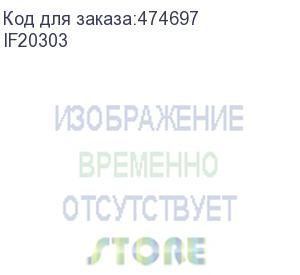 Код для заказа:474697
IF20303

ИЗОБРАЖЕНИЕ
ВРЕМЕННО
ОТСУТСТВУЕТ
STORE